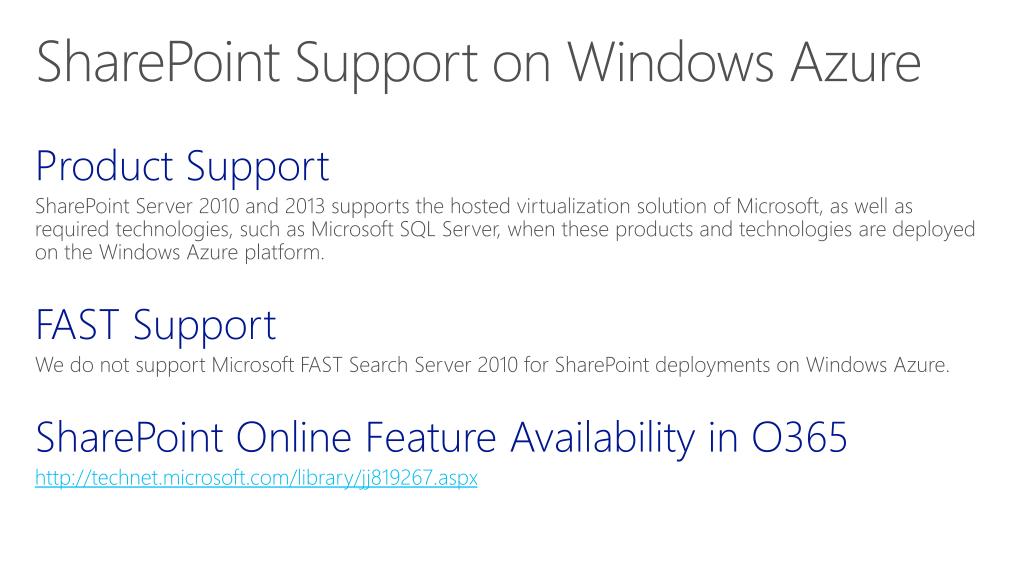 SharePoint Support on Windows Azure

Product Support

SharePoint Server 2010 and 2013 supports the hosted virtualization solution of Microsoft, as well as required technologies, such as Microsoft SQL Server, when these products and technologies are deployed on the Windows Azure platform.

FAST Support

We do not support Microsoft FAST Search Server 2010 for SharePoint deployments on Windows Azure.

SharePoint Online Feature Availability in O365

http://technet.microsoft.com/library/jj819267.aspx